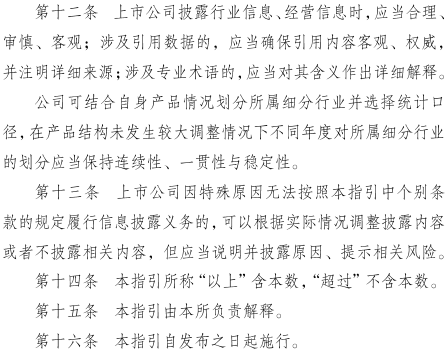 第十二条　上市公司披露行业信息、经营信息时，应当合理、审慎、客观；涉及引用数据的，应当确保引用内容客观、权威，并注明详细来源；涉及专业术语的，应当对其含义作出详细解释。

公司可结合自身产品情况划分所属细分行业并选择统计口径，在产品结构未发生较大调整情况下不同年度对所属细分行业的划分应当保持连续性、一贯性与稳定性。

第十三条　上市公司因特殊原因无法按照本指引中个别条款的规定履行信息披露义务的，可以根据实际情况调整披露内容或者不披露相关内容，但应当说明并披露原因、提示相关风险。

第十四条　本指引所称“以上”含本数，“超过”不含本数。

第十五条　本指引由本所负责解释。

第十六条　本指引自发布之日起施行。